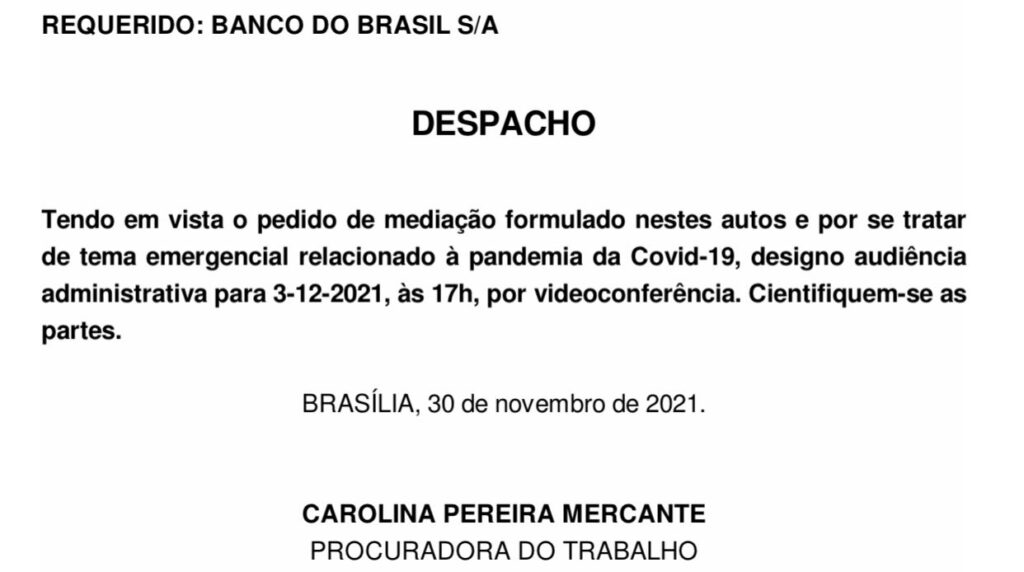 REQUERIDO: BANCO DO BRASIL S/A

DESPACHO

Tendo em vista o pedido de mediação formulado nestes autos e por se tratar de tema emergencial relacionado à pandemia da Covid-19, designo audiência administrativa para 3-12-2021, às 17h, por videoconferência. Cientifiquem-se as partes.

BRASÍLIA, 30 de novembro de 2021.

CAROLINA PEREIRA MERCANTE
PROCURADORA DO TRABALHO